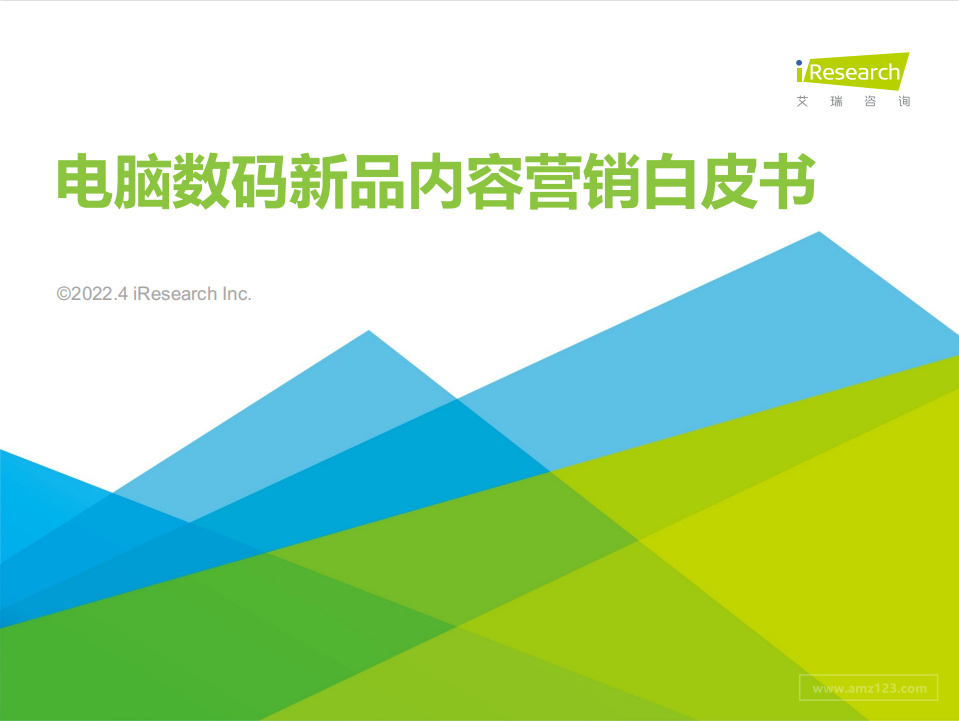 iResearch
艾 瑞 咨 询

电脑数码新品内容营销白皮书

©2022.4 iResearch Inc.

www.amz123.com